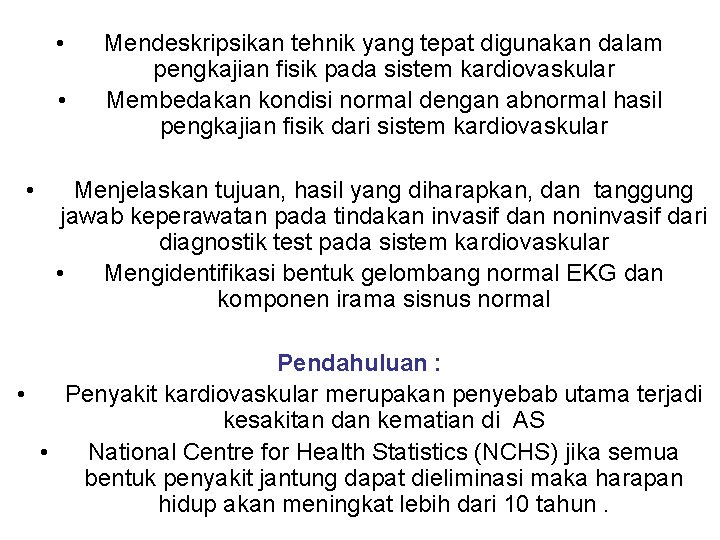 • Mendeskripsikan tehnik yang tepat digunakan dalam pengkajian fisik pada sistem kardiovaskular
• Membedakan kondisi normal dengan abnormal hasil pengkajian fisik dari sistem kardiovaskular

• Menjelaskan tujuan, hasil yang diharapkan, dan tanggung jawab keperawatan pada tindakan invasif dan noninvasif dari diagnostik test pada sistem kardiovaskular
• Mengidentifikasi bentuk gelombang normal EKG dan komponen irama sisnus normal

Pendahuluan :
• Penyakit kardiovaskular merupakan penyebab utama terjadi kesakitan dan kematian di AS
• National Centre for Health Statistics (NCHS) jika semua bentuk penyakit jantung dapat dieliminasi maka harapan hidup akan meningkat lebih dari 10 tahun .